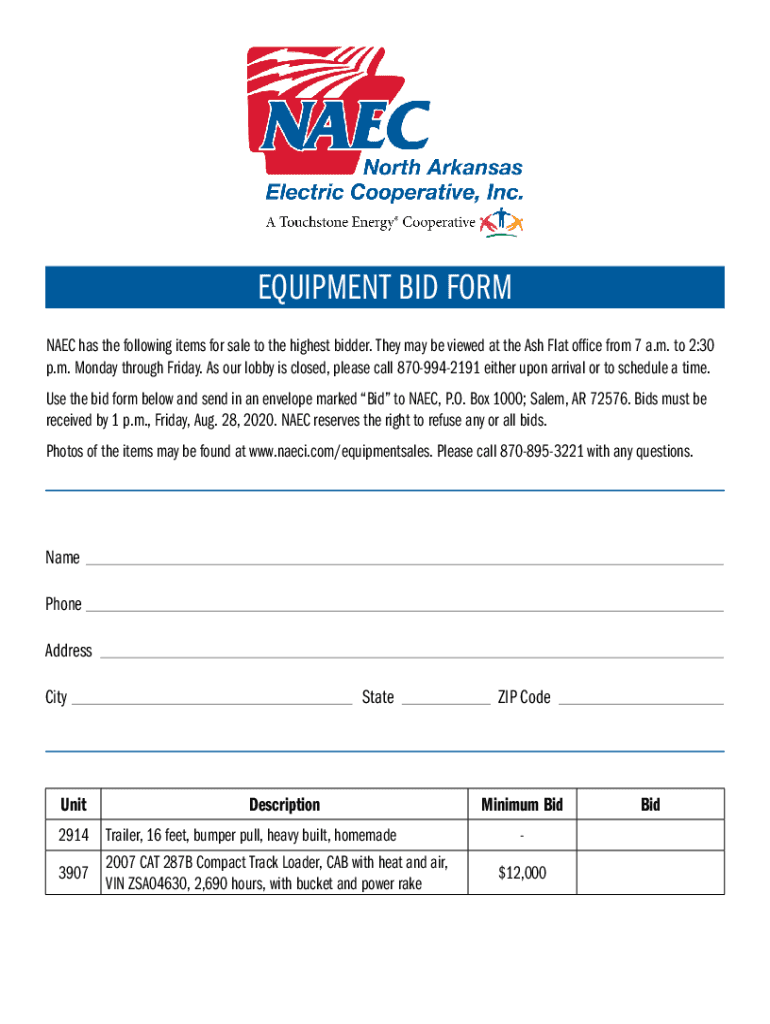 NAEC
North Arkansas Electric Cooperative, Inc.
A Touchstone Energy® Cooperative

EQUIPMENT BID FORM

NAEC has the following items for sale to the highest bidder. They may be viewed at the Ash Flat office from 7 a.m. to 2:30 p.m. Monday through Friday. As our lobby is closed, please call 870-994-2191 either upon arrival or to schedule a time.

Use the bid form below and send in an envelope marked "Bid" to NAEC, P.O. Box 1000; Salem, AR 72576. Bids must be received by 1 p.m., Friday, Aug. 28, 2020. NAEC reserves the right to refuse any or all bids.

Photos of the items may be found at www.naeci.com/equipmentsales. Please call 870-895-3221 with any questions.

Name

Phone

Address

City State ZIP Code

| Unit | Description | Minimum Bid | Bid |
|---|---|---|---|
| 2914 | Trailer, 16 feet, bumper pull, heavy built, homemade | - | |
| 3907 | 2007 CAT 287B Compact Track Loader, CAB with heat and air, VIN ZSA04630, 2,690 hours, with bucket and power rake | $12,000 | |